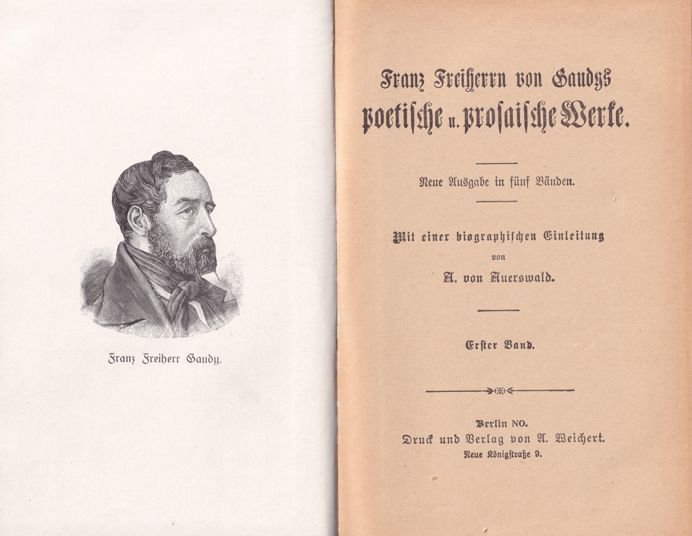 Franz Freiherr Gaudy.

Franz Freiherrn von Gaudys
poetische u. prosaische Werke.

Neue Ausgabe in fünf Bänden.

Mit einer biographischen Einleitung
von
A. von Auerswald.

Erster Band.

Berlin NO.
Druck und Verlag von A. Weichert.
Neue Königstraße 9.